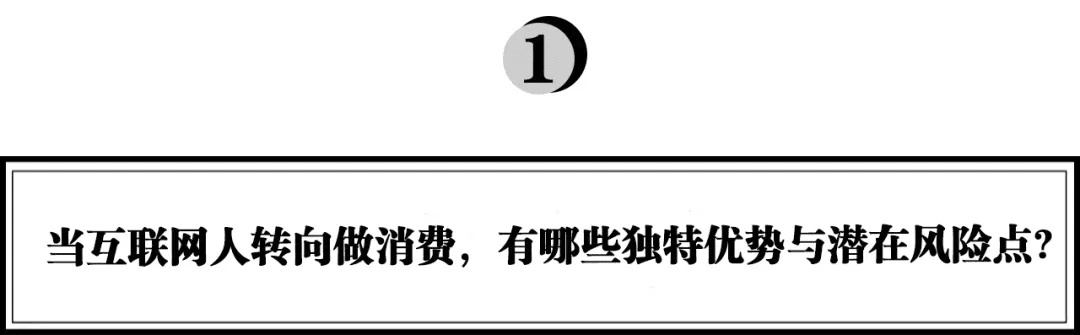 1

当互联网人转向做消费，有哪些独特优势与潜在风险点？